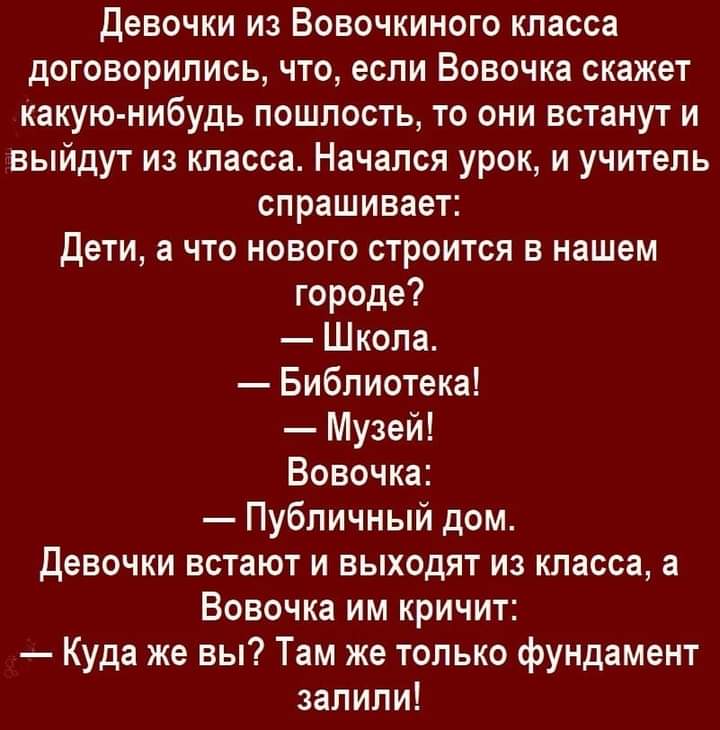 Девочки из Вовочкиного класса договорились, что, если Вовочка скажет какую-нибудь пошлость, то они встанут и выйдут из класса. Начался урок, и учитель спрашивает:
Дети, а что нового строится в нашем городе?
— Школа.
— Библиотека!
— Музей!
Вовочка:
— Публичный дом.
Девочки встают и выходят из класса, а Вовочка им кричит:
— Куда же вы? Там же только фундамент залили!